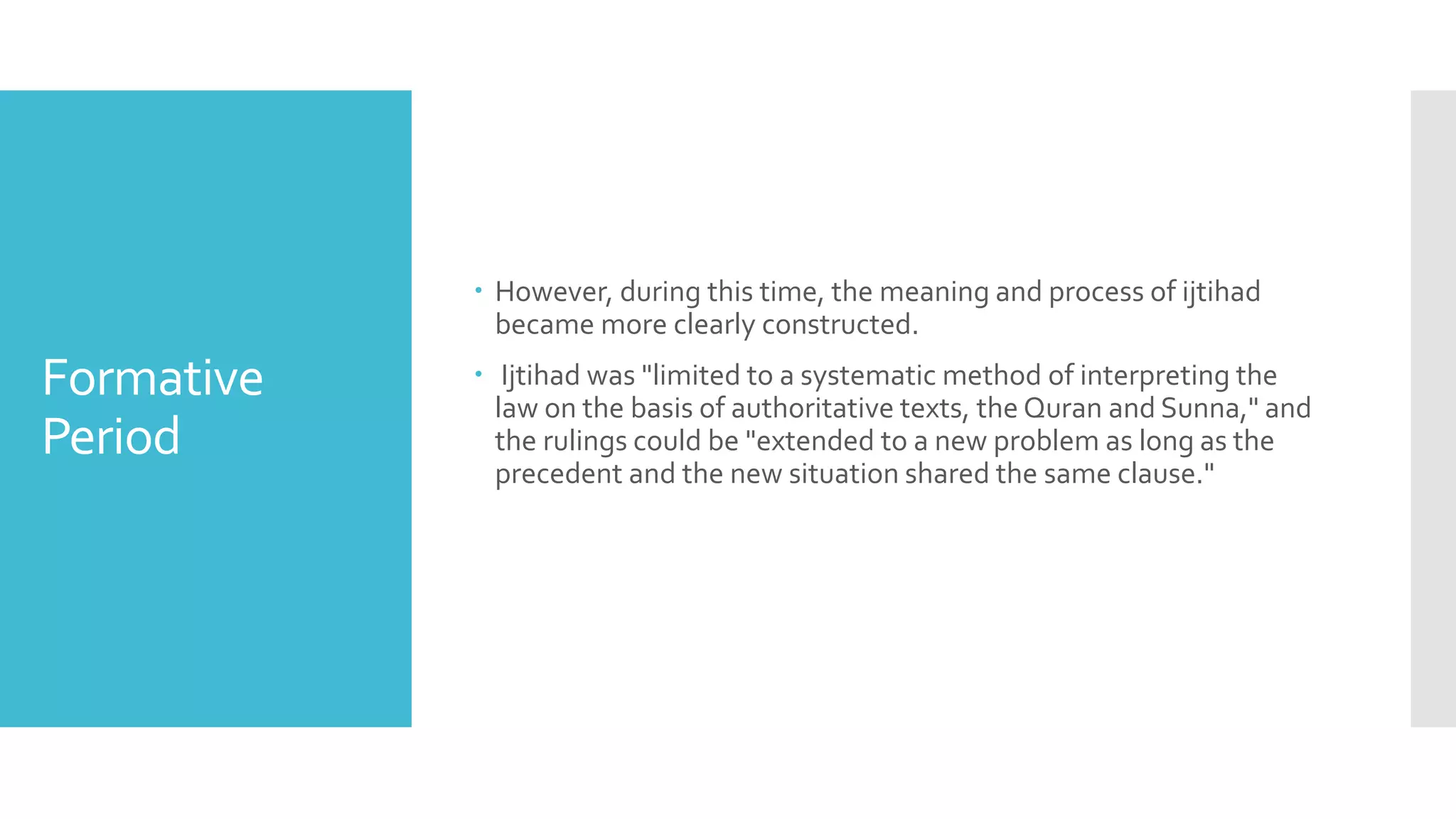 Formative Period

• However, during this time, the meaning and process of ijtihad became more clearly constructed.

• Ijtihad was "limited to a systematic method of interpreting the law on the basis of authoritative texts, the Quran and Sunna," and the rulings could be "extended to a new problem as long as the precedent and the new situation shared the same clause."